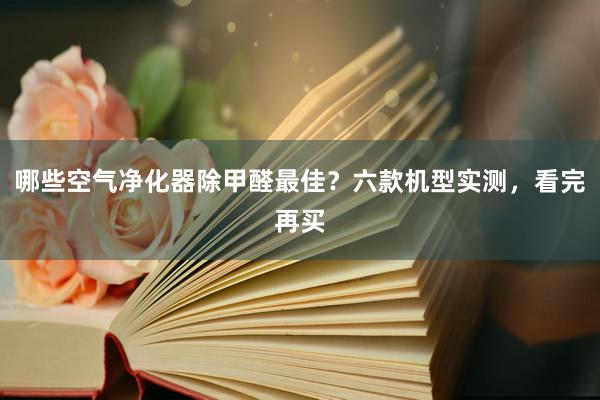 哪些空气净化器除甲醛最佳？六款机型实测，看完再买